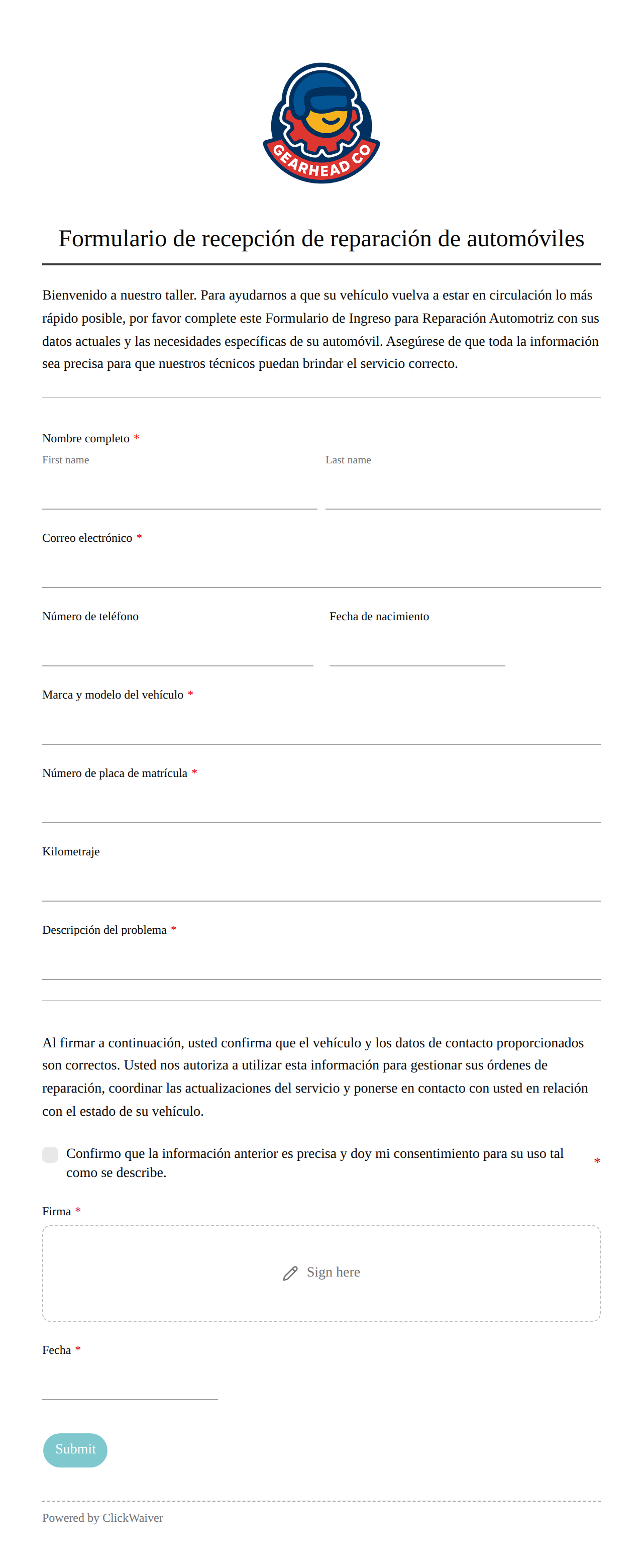 GEARHEAD CO

Formulario de recepción de reparación de automóviles

Bienvenido a nuestro taller. Para ayudarnos a que su vehículo vuelva a estar en circulación lo más rápido posible, por favor complete este Formulario de Ingreso para Reparación Automotriz con sus datos actuales y las necesidades específicas de su automóvil. Asegúrese de que toda la información sea precisa para que nuestros técnicos puedan brindar el servicio correcto.

Nombre completo *
First name
Last name

Correo electrónico *

Número de teléfono

Fecha de nacimiento

Marca y modelo del vehículo *

Número de placa de matrícula *

Kilometraje

Descripción del problema *

Al firmar a continuación, usted confirma que el vehículo y los datos de contacto proporcionados son correctos. Usted nos autoriza a utilizar esta información para gestionar sus órdenes de reparación, coordinar las actualizaciones del servicio y ponerse en contacto con usted en relación con el estado de su vehículo.

Confirmo que la información anterior es precisa y doy mi consentimiento para su uso tal como se describe. *

Firma *

Sign here

Fecha *

Submit

Powered by ClickWaiver